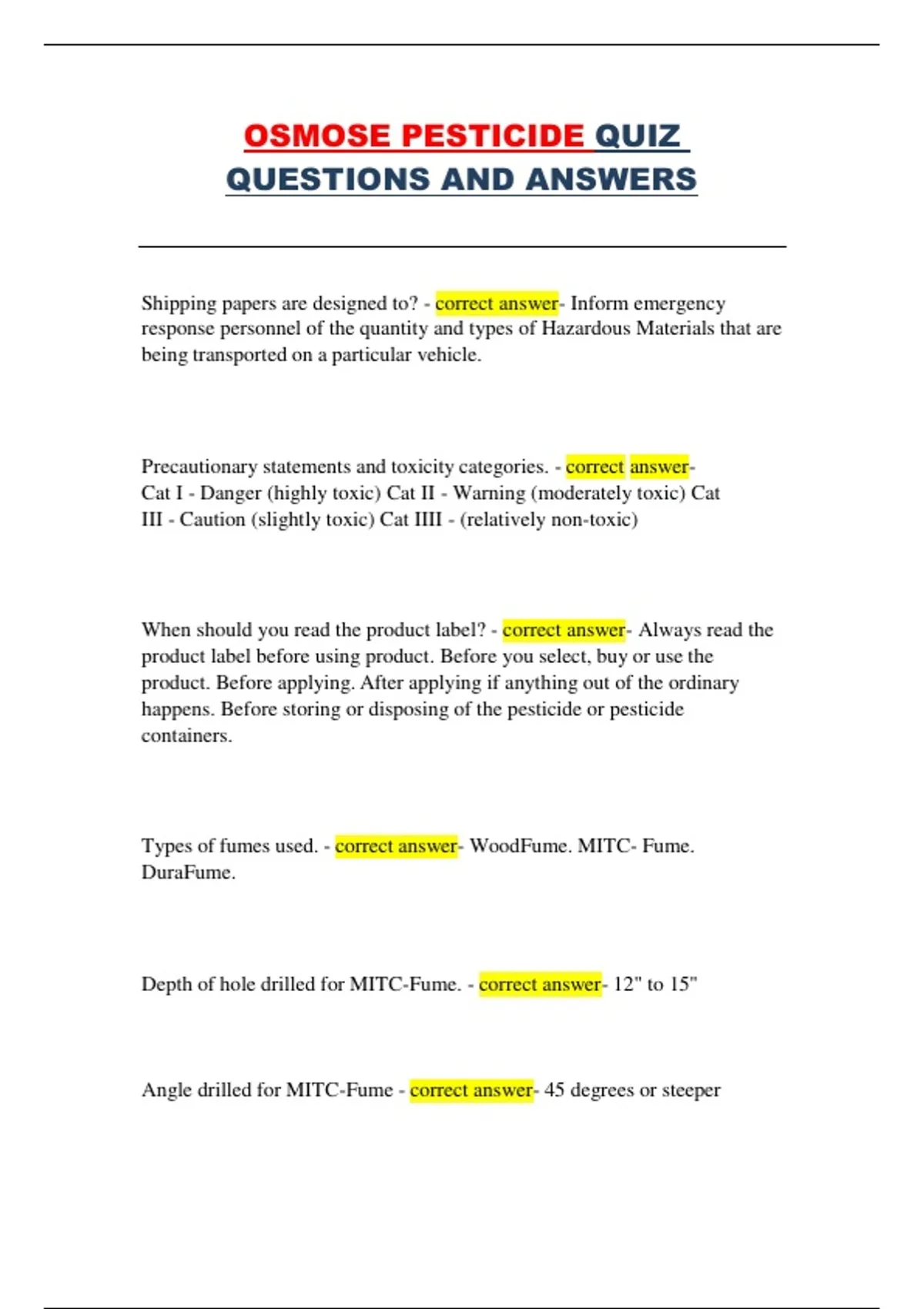 OSMOSE PESTICIDE QUIZ QUESTIONS AND ANSWERS

Shipping papers are designed to? - correct answer- Inform emergency response personnel of the quantity and types of Hazardous Materials that are being transported on a particular vehicle.

Precautionary statements and toxicity categories. - correct answer- Cat I - Danger (highly toxic) Cat II - Warning (moderately toxic) Cat III - Caution (slightly toxic) Cat IIII - (relatively non-toxic)

When should you read the product label? - correct answer- Always read the product label before using product. Before you select, buy or use the product. Before applying. After applying if anything out of the ordinary happens. Before storing or disposing of the pesticide or pesticide containers.

Types of fumes used. - correct answer- WoodFume. MITC- Fume. DuraFume.

Depth of hole drilled for MITC-Fume. - correct answer- 12" to 15"

Angle drilled for MITC-Fume - correct answer- 45 degrees or steeper